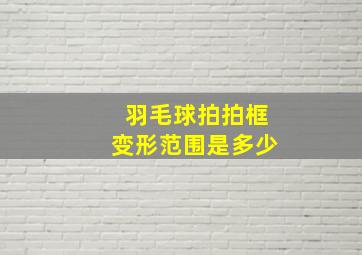 羽毛球拍拍框
变形范围是多少